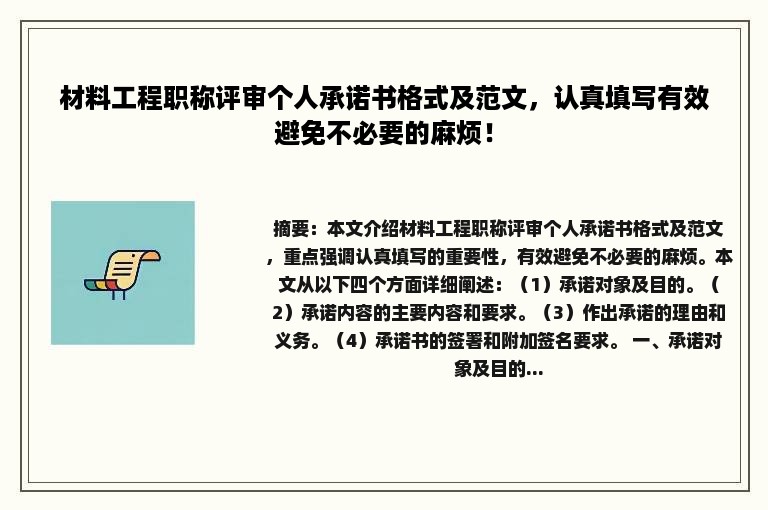 材料工程职称评审个人承诺书格式及范文，认真填写有效避免不必要的麻烦！

摘要：本文介绍材料工程职称评审个人承诺书格式及范文，重点强调认真填写的重要性，有效避免不必要的麻烦。本文从以下四个方面详细阐述：（1）承诺对象及目的。（2）承诺内容的主要内容和要求。（3）作出承诺的理由和义务。（4）承诺书的签署和附加签名要求。 一、承诺对象及目的...